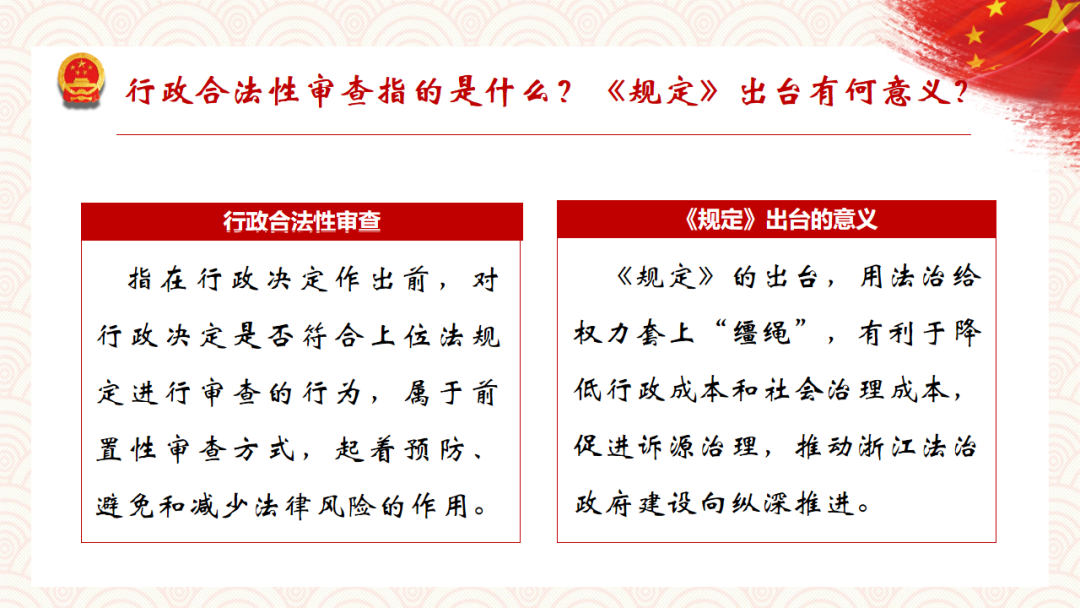 行政合法性审查指的是什么？《规定》出台有何意义？

行政合法性审查

指在行政决定作出前，对行政决定是否符合上位法规定进行审查的行为，属于前置性审查方式，起着预防、避免和减少法律风险的作用。

《规定》出台的意义

《规定》的出台，用法治给权力套上“缰绳”，有利于降低行政成本和社会治理成本，促进诉源治理，推动浙江法治政府建设向纵深推进。